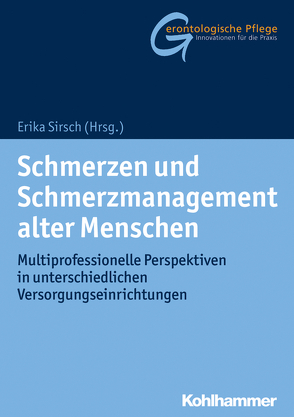 Gerontologische Pflege
Innovationen für die Praxis

Erika Sirsch (Hrsg.)

Schmerzen und Schmerzmanagement alter Menschen

Multiprofessionelle Perspektiven in unterschiedlichen Versorgungseinrichtungen

Kohlhammer